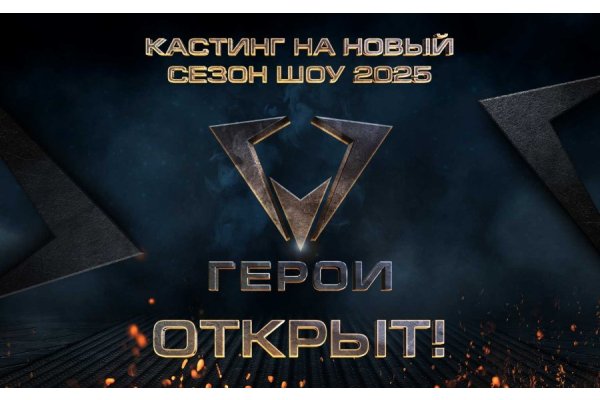 КАСТИНГ НА НОВЫЙ СЕЗОН ШОУ 2025

ГЕРОИ

ОТКРЫТ!